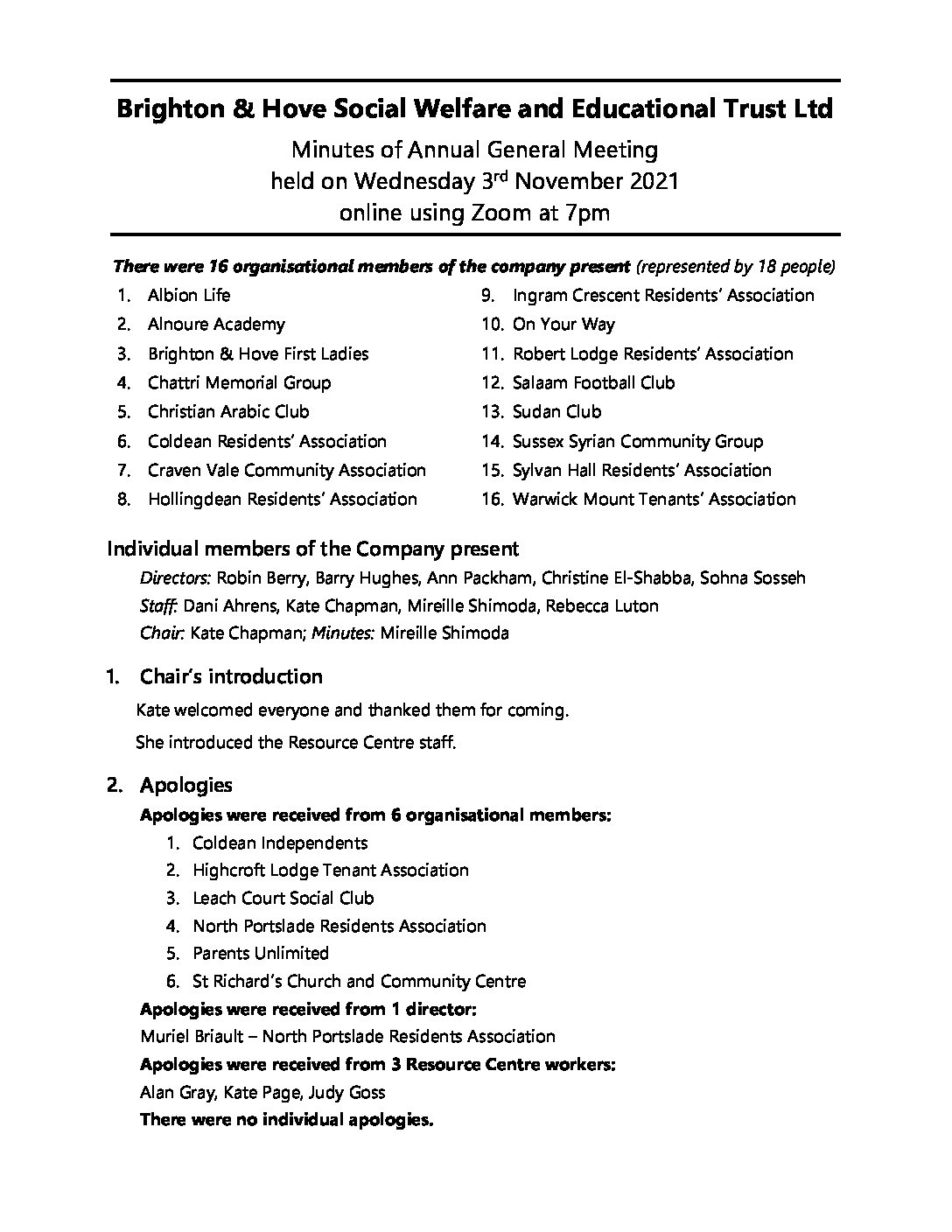 Brighton & Hove Social Welfare and Educational Trust Ltd

Minutes of Annual General Meeting
held on Wednesday 3rd November 2021
online using Zoom at 7pm

There were 16 organisational members of the company present (represented by 18 people)

1. Albion Life
2. Alnoure Academy
3. Brighton & Hove First Ladies
4. Chattri Memorial Group
5. Christian Arabic Club
6. Coldean Residents' Association
7. Craven Vale Community Association
8. Hollingdean Residents' Association
9. Ingram Crescent Residents' Association
10. On Your Way
11. Robert Lodge Residents' Association
12. Salaam Football Club
13. Sudan Club
14. Sussex Syrian Community Group
15. Sylvan Hall Residents' Association
16. Warwick Mount Tenants' Association

Individual members of the Company present

Directors: Robin Berry, Barry Hughes, Ann Packham, Christine El-Shabba, Sohna Sosseh
Staff: Dani Ahrens, Kate Chapman, Mireille Shimoda, Rebecca Luton
Chair: Kate Chapman; Minutes: Mireille Shimoda

1. Chair's introduction

Kate welcomed everyone and thanked them for coming.

She introduced the Resource Centre staff.

2. Apologies

Apologies were received from 6 organisational members:
1. Coldean Independents
2. Highcroft Lodge Tenant Association
3. Leach Court Social Club
4. North Portslade Residents Association
5. Parents Unlimited
6. St Richard's Church and Community Centre

Apologies were received from 1 director:
Muriel Briault – North Portslade Residents Association

Apologies were received from 3 Resource Centre workers:
Alan Gray, Kate Page, Judy Goss

There were no individual apologies.